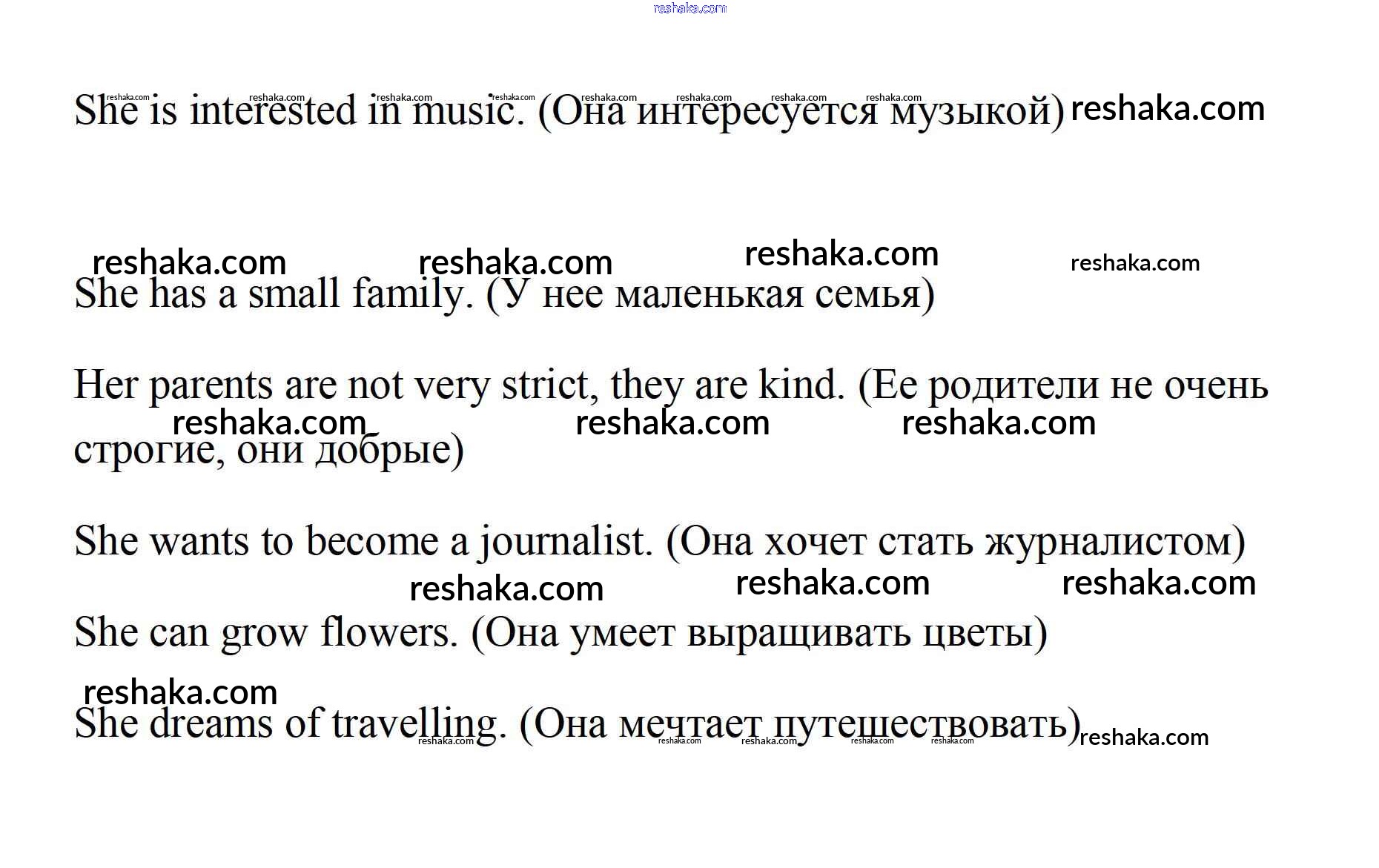 reshaka.com

She is interested in music. (Она интересуется музыкой) reshaka.com

reshaka.com reshaka.com reshaka.com reshaka.com

She has a small family. (У нее маленькая семья)

Her parents are not very strict, they are kind. (Ее родители не очень строгие, они добрые)

reshaka.com reshaka.com reshaka.com

She wants to become a journalist. (Она хочет стать журналистом)

reshaka.com reshaka.com reshaka.com

She can grow flowers. (Она умеет выращивать цветы)

reshaka.com

She dreams of travelling. (Она мечтает путешествовать) reshaka.com